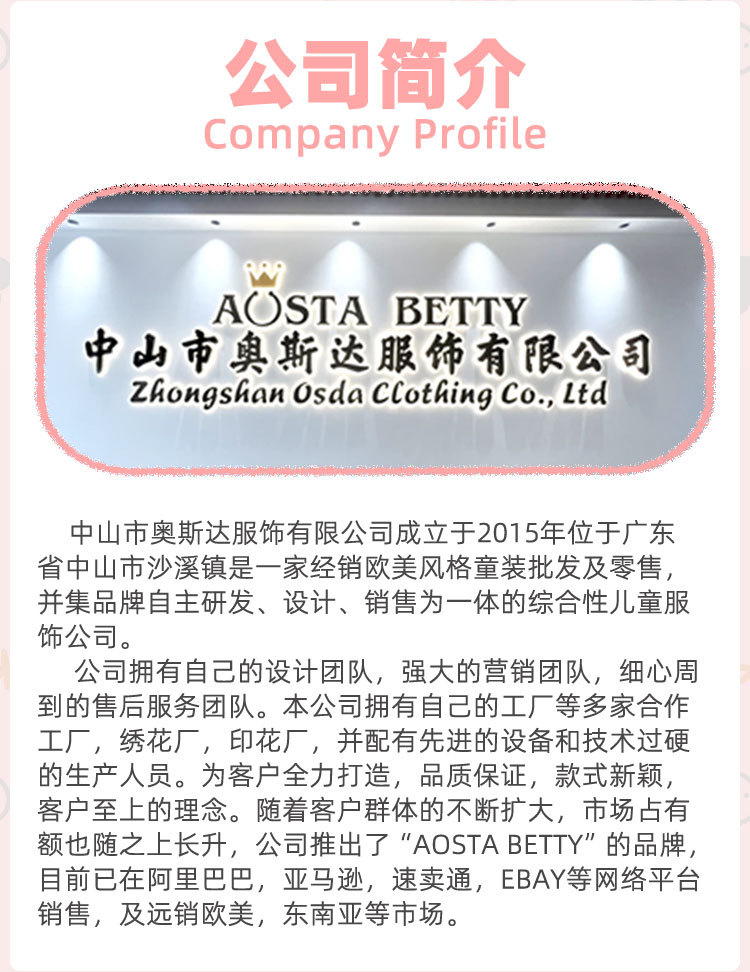 公司简介
Company Profile

AOSTA BETTY
中山市奥斯达服饰有限公司
Zhongshan Osda Clothing Co., Ltd

中山市奥斯达服饰有限公司成立于2015年位于广东省中山市沙溪镇是一家经销欧美风格童装批发及零售，并集品牌自主研发、设计、销售为一体的综合性儿童服饰公司。

公司拥有自己的设计团队，强大的营销团队，细心周到的售后服务团队。本公司拥有自己的工厂等多家合作工厂，绣花厂，印花厂，并配有先进的设备和技术过硬的生产人员。为客户全力打造，品质保证，款式新颖，客户至上的理念。随着客户群体的不断扩大，市场占有额也随之上长升，公司推出了“AOSTA BETTY”的品牌，目前已在阿里巴巴，亚马逊，速卖通，EBAY等网络平台销售，及远销欧美，东南亚等市场。